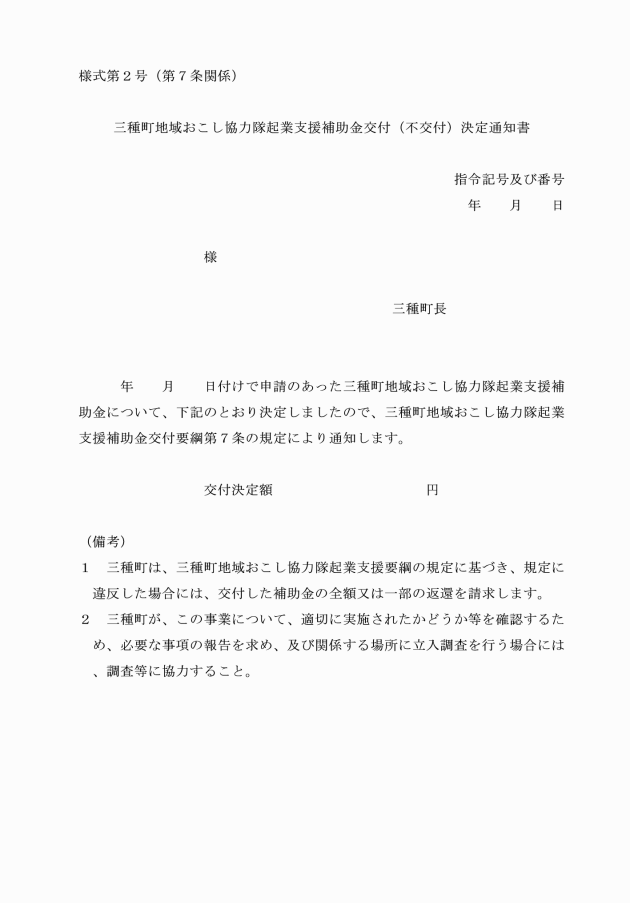 様式第２号（第７条関係）

三種町地域おこし協力隊起業支援補助金交付（不交付）決定通知書

指令記号及び番号
年　　月　　日

様

三種町長

年　　月　　日付けで申請のあった三種町地域おこし協力隊起業支援補助金について、下記のとおり決定しましたので、三種町地域おこし協力隊起業支援補助金交付要綱第７条の規定により通知します。

交付決定額　　　　　　　　　　円

（備考）
１　三種町は、三種町地域おこし協力隊起業支援要綱の規定に基づき、規定に違反した場合には、交付した補助金の全額又は一部の返還を請求します。
２　三種町が、この事業について、適切に実施されたかどうか等を確認するため、必要な事項の報告を求め、及び関係する場所に立入調査を行う場合には、調査等に協力すること。